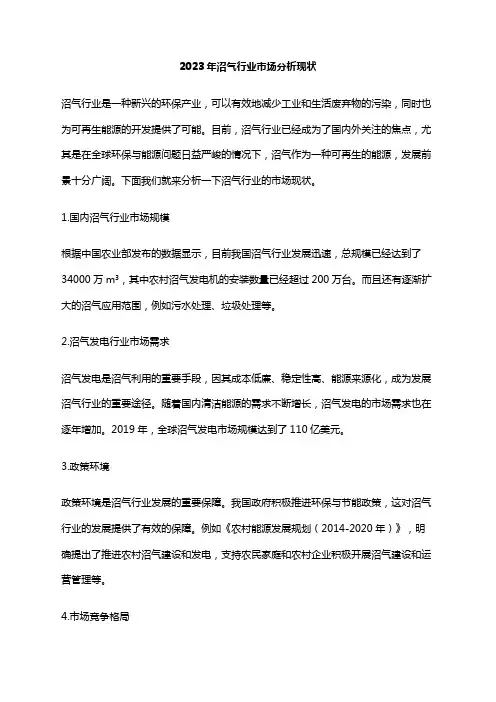 2023年沼气行业市场分析现状

沼气行业是一种新兴的环保产业，可以有效地减少工业和生活废弃物的污染，同时也为可再生能源的开发提供了可能。目前，沼气行业已经成为了国内外关注的焦点，尤其是在全球环保与能源问题日益严峻的情况下，沼气作为一种可再生的能源，发展前景十分广阔。下面我们就来分析一下沼气行业的市场现状。

1.国内沼气行业市场规模

根据中国农业部发布的数据显示，目前我国沼气行业发展迅速，总规模已经达到了34000万$m^3$，其中农村沼气发电机的安装数量已经超过200万台。而且还有逐渐扩大的沼气应用范围，例如污水处理、垃圾处理等。

2.沼气发电行业市场需求

沼气发电是沼气利用的重要手段，因其成本低廉、稳定性高、能源来源化，成为发展沼气行业的重要途径。随着国内清洁能源的需求不断增长，沼气发电的市场需求也在逐年增加。2019年，全球沼气发电市场规模达到了110亿美元。

3.政策环境

政策环境是沼气行业发展的重要保障。我国政府积极推进环保与节能政策，这对沼气行业的发展提供了有效的保障。例如《农村能源发展规划（2014-2020年）》，明确提出了推进农村沼气建设和发电，支持农民家庭和农村企业积极开展沼气建设和运营管理等。

4.市场竞争格局